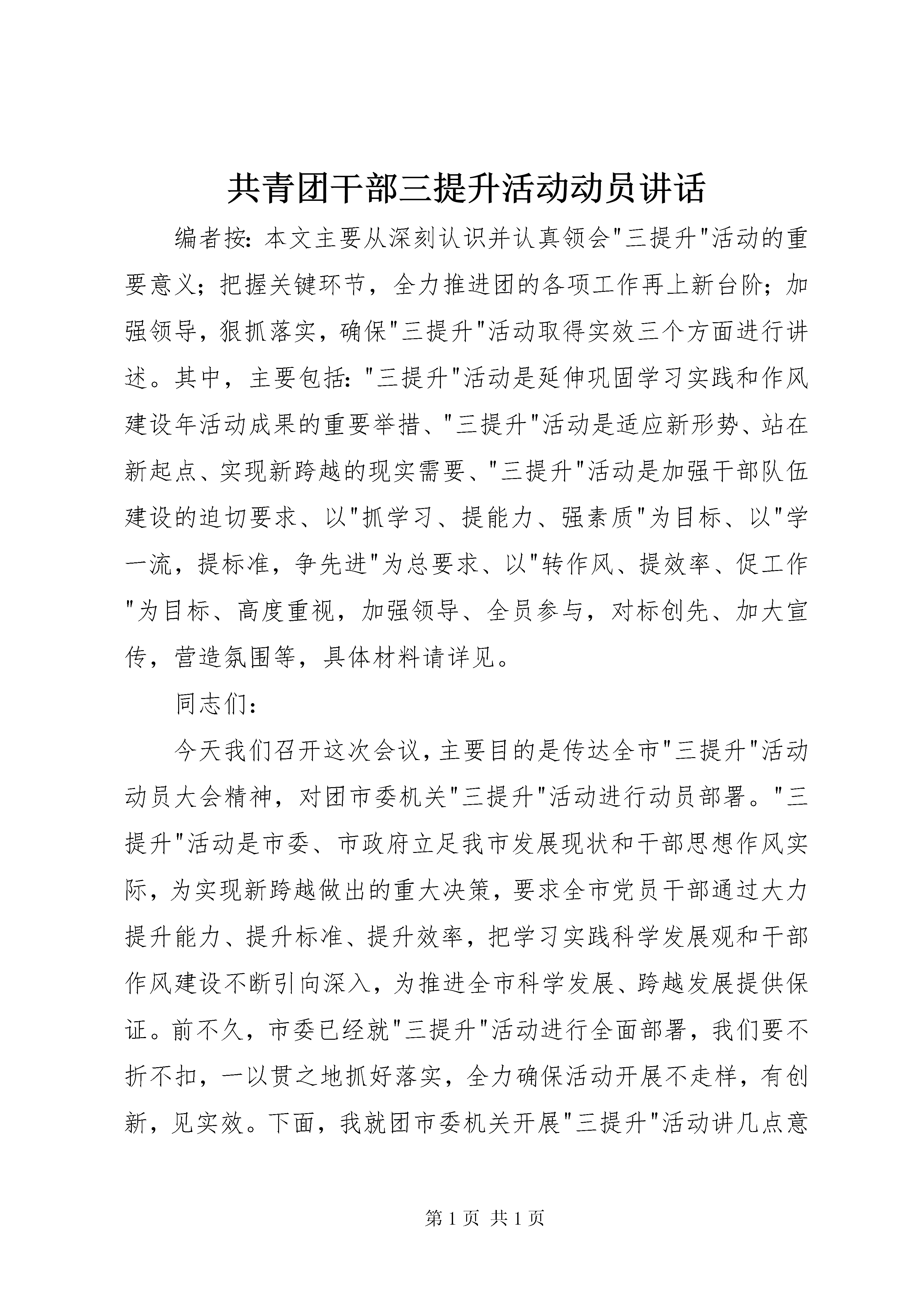 共青团干部三提升活动动员讲话

编者按：本文主要从深刻认识并认真领会“三提升”活动的重要意义；把握关键环节，全力推进团的各项工作再上新台阶；加强领导，狠抓落实，确保“三提升”活动取得实效三个方面进行讲述。其中，主要包括：“三提升”活动是延伸巩固学习实践和作风建设年活动成果的重要举措、“三提升”活动是适应新形势、站在新起点、实现新跨越的现实需要、“三提升”活动是加强干部队伍建设的迫切要求、以“抓学习、提能力、强素质”为目标、以“学一流，提标准，争先进”为总要求、以“转作风、提效率、促工作”为目标、高度重视，加强领导、全员参与，对标创先、加大宣传，营造氛围等，具体材料请详见。

同志们：

今天我们召开这次会议，主要目的是传达全市“三提升”活动动员大会精神，对团市委机关“三提升”活动进行动员部署。“三提升”活动是市委、市政府立足我市发展现状和干部思想作风实际，为实现新跨越做出的重大决策，要求全市党员干部通过大力提升能力、提升标准、提升效率，把学习实践科学发展观和干部作风建设不断引向深入，为推进全市科学发展、跨越发展提供保证。前不久，市委已经就“三提升”活动进行全面部署，我们要不折不扣，一以贯之地抓好落实，全力确保活动开展不走样，有创新，见实效。下面，我就团市委机关开展“三提升”活动讲几点意

第1页 共1页